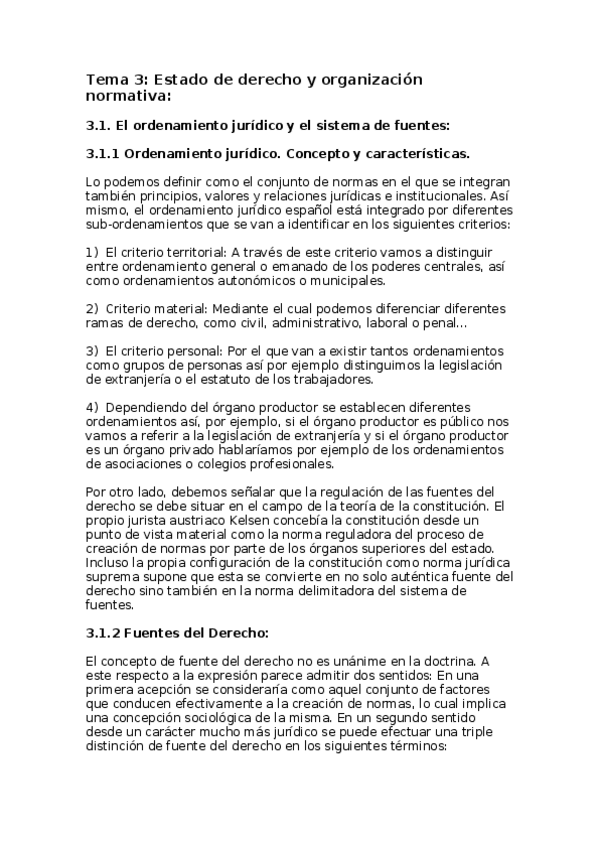 Tema 3: Estado de derecho y organización normativa:

3.1. El ordenamiento jurídico y el sistema de fuentes:

3.1.1 Ordenamiento jurídico. Concepto y características.

Lo podemos definir como el conjunto de normas en el que se integran también principios, valores y relaciones jurídicas e institucionales. Así mismo, el ordenamiento jurídico español está integrado por diferentes sub-ordenamientos que se van a identificar en los siguientes criterios:

1) El criterio territorial: A través de este criterio vamos a distinguir entre ordenamiento general o emanado de los poderes centrales, así como ordenamientos autonómicos o municipales.

2) Criterio material: Mediante el cual podemos diferenciar diferentes ramas de derecho, como civil, administrativo, laboral o penal...

3) El criterio personal: Por el que van a existir tantos ordenamientos como grupos de personas así por ejemplo distinguimos la legislación de extranjería o el estatuto de los trabajadores.

4) Dependiendo del órgano productor se establecen diferentes ordenamientos así, por ejemplo, si el órgano productor es público nos vamos a referir a la legislación de extranjería y si el órgano productor es un órgano privado hablaríamos por ejemplo de los ordenamientos de asociaciones o colegios profesionales.

Por otro lado, debemos señalar que la regulación de las fuentes del derecho se debe situar en el campo de la teoría de la constitución. El propio jurista austriaco Kelsen concebía la constitución desde un punto de vista material como la norma reguladora del proceso de creación de normas por parte de los órganos superiores del estado. Incluso la propia configuración de la constitución como norma jurídica suprema supone que esta se convierte en no solo auténtica fuente del derecho sino también en la norma delimitadora del sistema de fuentes.

3.1.2 Fuentes del Derecho:

El concepto de fuente del derecho no es unánime en la doctrina. A este respecto a la expresión parece admitir dos sentidos: En una primera acepción se consideraría como aquel conjunto de factores que conducen efectivamente a la creación de normas, lo cual implica una concepción sociológica de la misma. En un segundo sentido desde un carácter mucho más jurídico se puede efectuar una triple distinción de fuente del derecho en los siguientes términos: